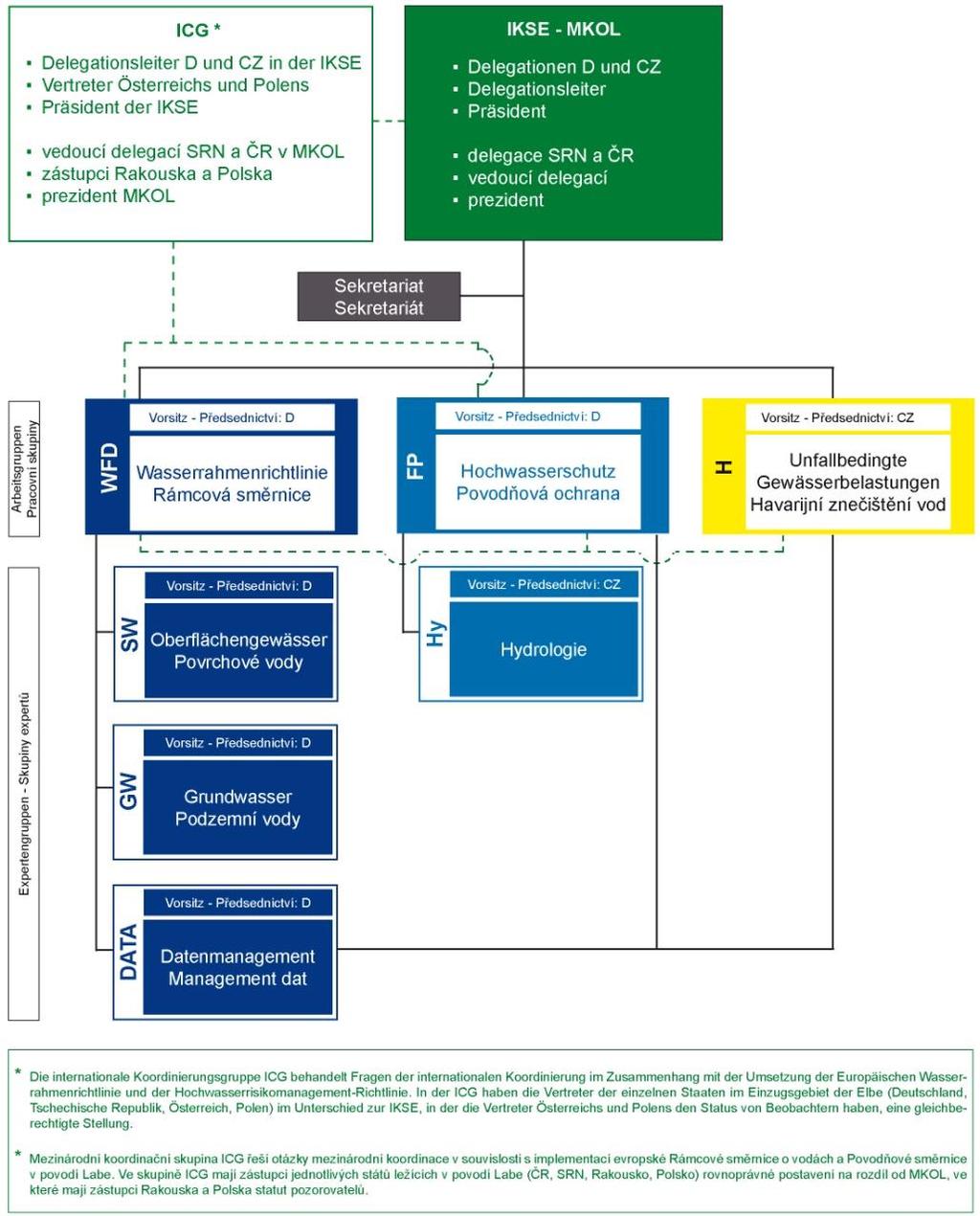 ICG *

▪ Delegationsleiter D und CZ in der IKSE
▪ Vertreter Österreichs und Polens
▪ Präsident der IKSE

▪ vedoucí delegací SRN a ČR v MKOL
▪ zástupci Rakouska a Polska
▪ prezident MKOL

IKSE - MKOL

▪ Delegationen D und CZ
▪ Delegationsleiter
▪ Präsident

▪ delegace SRN a ČR
▪ vedoucí delegací
▪ prezident

Sekretariat
Sekretariát

Arbeitsgruppen
Pracovní skupiny

WFD
Vorsitz - Předsednictví: D
Wasserrahmenrichtlinie
Rámcová směrnice

FP
Vorsitz - Předsednictví: D
Hochwasserschutz
Povodňová ochrana

H
Vorsitz - Předsednictví: CZ
Unfallbedingte Gewässerbelastungen
Havarijní znečištění vod

Expertengruppen - Skupiny expertů

SW
Vorsitz - Předsednictví: D
Oberflächengewässer
Povrchové vody

Hy
Vorsitz - Předsednictví: CZ
Hydrologie

GW
Vorsitz - Předsednictví: D
Grundwasser
Podzemní vody

DATA
Vorsitz - Předsednictví: D
Datenmanagement
Management dat

* Die internationale Koordinierungsgruppe ICG behandelt Fragen der internationalen Koordinierung im Zusammenhang mit der Umsetzung der Europäischen Wasserrahmenrichtlinie und der Hochwasserrisikomanagement-Richtlinie. In der ICG haben die Vertreter der einzelnen Staaten im Einzugsgebiet der Elbe (Deutschland, Tschechische Republik, Österreich, Polen) im Unterschied zur IKSE, in der die Vertreter Österreichs und Polens den Status von Beobachtern haben, eine gleichberechtigte Stellung.

* Mezinárodní koordinační skupina ICG řeší otázky mezinárodní koordinace v souvislosti s implementací evropské Rámcové směrnice o vodách a Povodňové směrnice v povodí Labe. Ve skupině ICG mají zástupci jednotlivých států ležících v povodí Labe (ČR, SRN, Rakousko, Polsko) rovnoprávné postavení na rozdíl od MKOL, ve které mají zástupci Rakouska a Polska statut pozorovatelů.